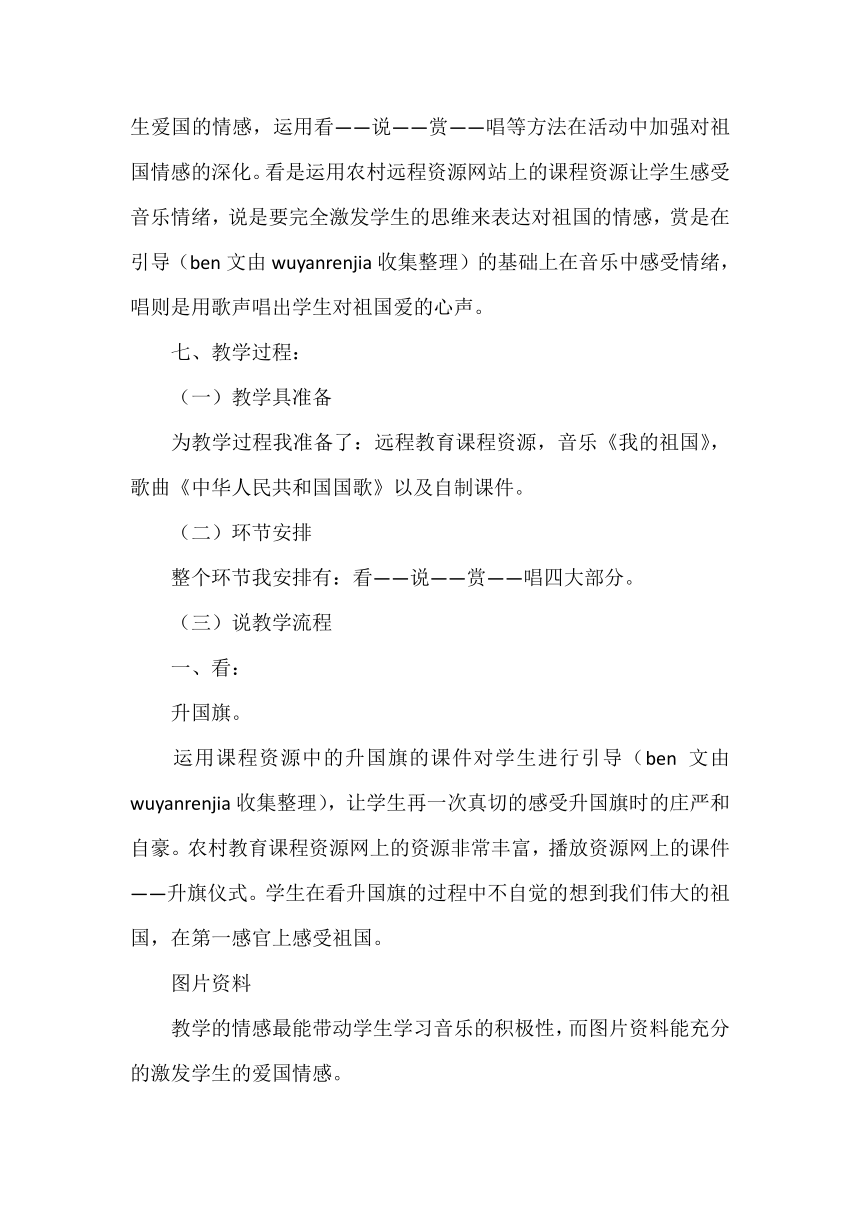 生爱国的情感，运用看——说——赏——唱等方法在活动中加强对祖国情感的深化。看是运用农村远程资源网站上的课程资源让学生感受音乐情绪，说是要完全激发学生的思维来表达对祖国的情感，赏是在引导（ben 文由 wuyanrenjia 收集整理）的基础上在音乐中感受情绪，唱则是用歌声唱出学生对祖国爱的心声。

七、教学过程：

（一）教学具准备

为教学过程我准备了：远程教育课程资源，音乐《我的祖国》，歌曲《中华人民共和国国歌》以及自制课件。

（二）环节安排

整个环节我安排有：看——说——赏——唱四大部分。

（三）说教学流程

一、看：

升国旗。

运用课程资源中的升国旗的课件对学生进行引导（ben 文由 wuyanrenjia 收集整理），让学生再一次真切的感受升国旗时的庄严和自豪。农村教育课程资源网上的资源非常丰富，播放资源网上的课件——升旗仪式。学生在看升国旗的过程中不自觉的想到我们伟大的祖国，在第一感官上感受祖国。

图片资料

教学的情感最能带动学生学习音乐的积极性，而图片资料能充分的激发学生的爱国情感。